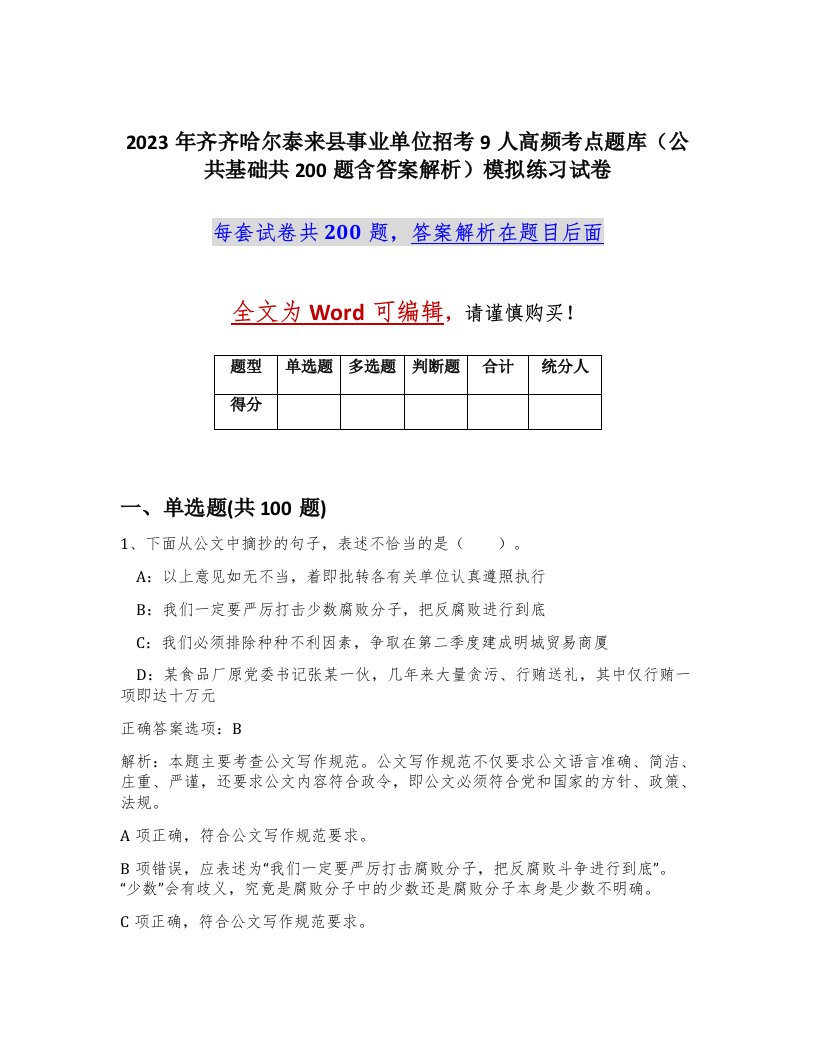 2023 年齐齐哈尔泰来县事业单位招考 9 人高频考点题库（公共基础共 200 题含答案解析）模拟练习试卷

每套试卷共 200 题，答案解析在题目后面

全文为 Word 可编辑，请谨慎购买！

| 题型 | 单选题 | 多选题 | 判断题 | 合计 | 统分人 |
|---|---|---|---|---|---|
| 得分 | | | | | |

一、单选题(共 100 题)

1、下面从公文中摘抄的句子，表述不恰当的是（　　）。

A：以上意见如无不当，着即批转各有关单位认真遵照执行

B：我们一定要严厉打击少数腐败分子，把反腐败进行到底

C：我们必须排除种种不利因素，争取在第二季度建成明城贸易商厦

D：某食品厂原党委书记张某一伙，几年来大量贪污、行贿送礼，其中仅行贿一项即达十万元

正确答案选项：B

解析：本题主要考查公文写作规范。公文写作规范不仅要求公文语言准确、简洁、庄重、严谨，还要求公文内容符合政令，即公文必须符合党和国家的方针、政策、法规。

A 项正确，符合公文写作规范要求。

B 项错误，应表述为“我们一定要严厉打击腐败分子，把反腐败斗争进行到底”。“少数”会有歧义，究竟是腐败分子中的少数还是腐败分子本身是少数不明确。

C 项正确，符合公文写作规范要求。